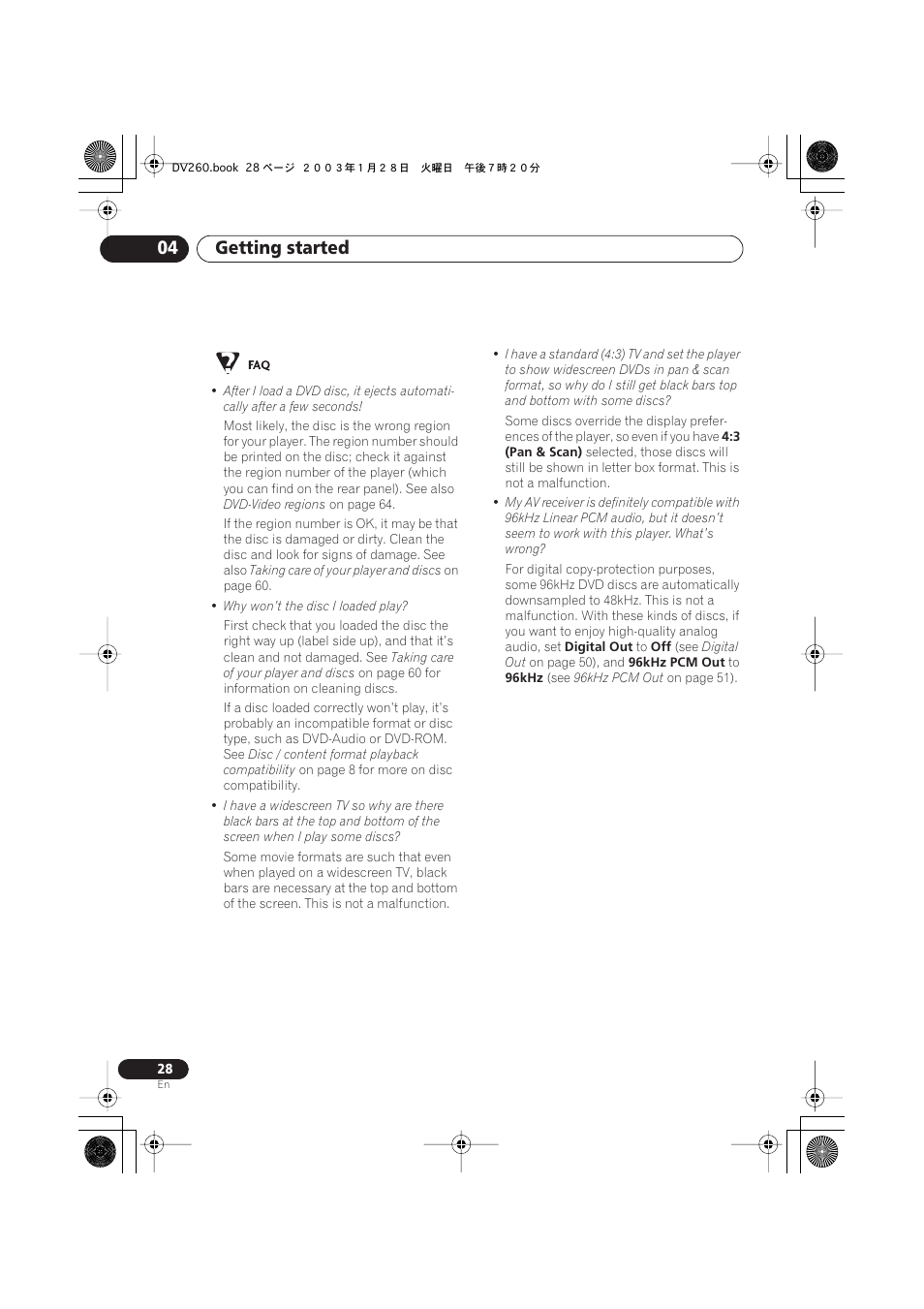 DV260.book 28 ページ ２００３年１月２８日 火曜日 午後７時２０分

04 Getting started

FAQ

• After I load a DVD disc, it ejects automatically after a few seconds!

Most likely, the disc is the wrong region for your player. The region number should be printed on the disc; check it against the region number of the player (which you can find on the rear panel). See also DVD-Video regions on page 64.

If the region number is OK, it may be that the disc is damaged or dirty. Clean the disc and look for signs of damage. See also Taking care of your player and discs on page 60.

• Why won't the disc I loaded play?

First check that you loaded the disc the right way up (label side up), and that it's clean and not damaged. See Taking care of your player and discs on page 60 for information on cleaning discs.

If a disc loaded correctly won't play, it's probably an incompatible format or disc type, such as DVD-Audio or DVD-ROM. See Disc / content format playback compatibility on page 8 for more on disc compatibility.

• I have a widescreen TV so why are there black bars at the top and bottom of the screen when I play some discs?

Some movie formats are such that even when played on a widescreen TV, black bars are necessary at the top and bottom of the screen. This is not a malfunction.

• I have a standard (4:3) TV and set the player to show widescreen DVDs in pan & scan format, so why do I still get black bars top and bottom with some discs?

Some discs override the display preferences of the player, so even if you have 4:3 (Pan & Scan) selected, those discs will still be shown in letter box format. This is not a malfunction.

• My AV receiver is definitely compatible with 96kHz Linear PCM audio, but it doesn't seem to work with this player. What's wrong?

For digital copy-protection purposes, some 96kHz DVD discs are automatically downsampled to 48kHz. This is not a malfunction. With these kinds of discs, if you want to enjoy high-quality analog audio, set Digital Out to Off (see Digital Out on page 50), and 96kHz PCM Out to 96kHz (see 96kHz PCM Out on page 51).

28
En